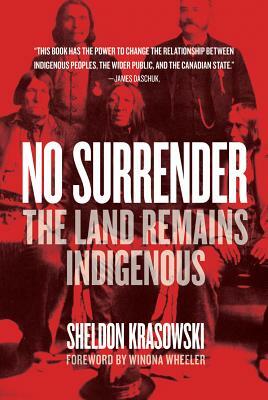 "THIS BOOK HAS THE POWER TO CHANGE THE RELATIONSHIP BETWEEN INDIGENOUS PEOPLES, THE WIDER PUBLIC, AND THE CANADIAN STATE."
—JAMES DASCHUK,

NO SURRENDER
THE LAND REMAINS INDIGENOUS

SHELDON KRASOWSKI
FOREWORD BY WINONA WHEELER